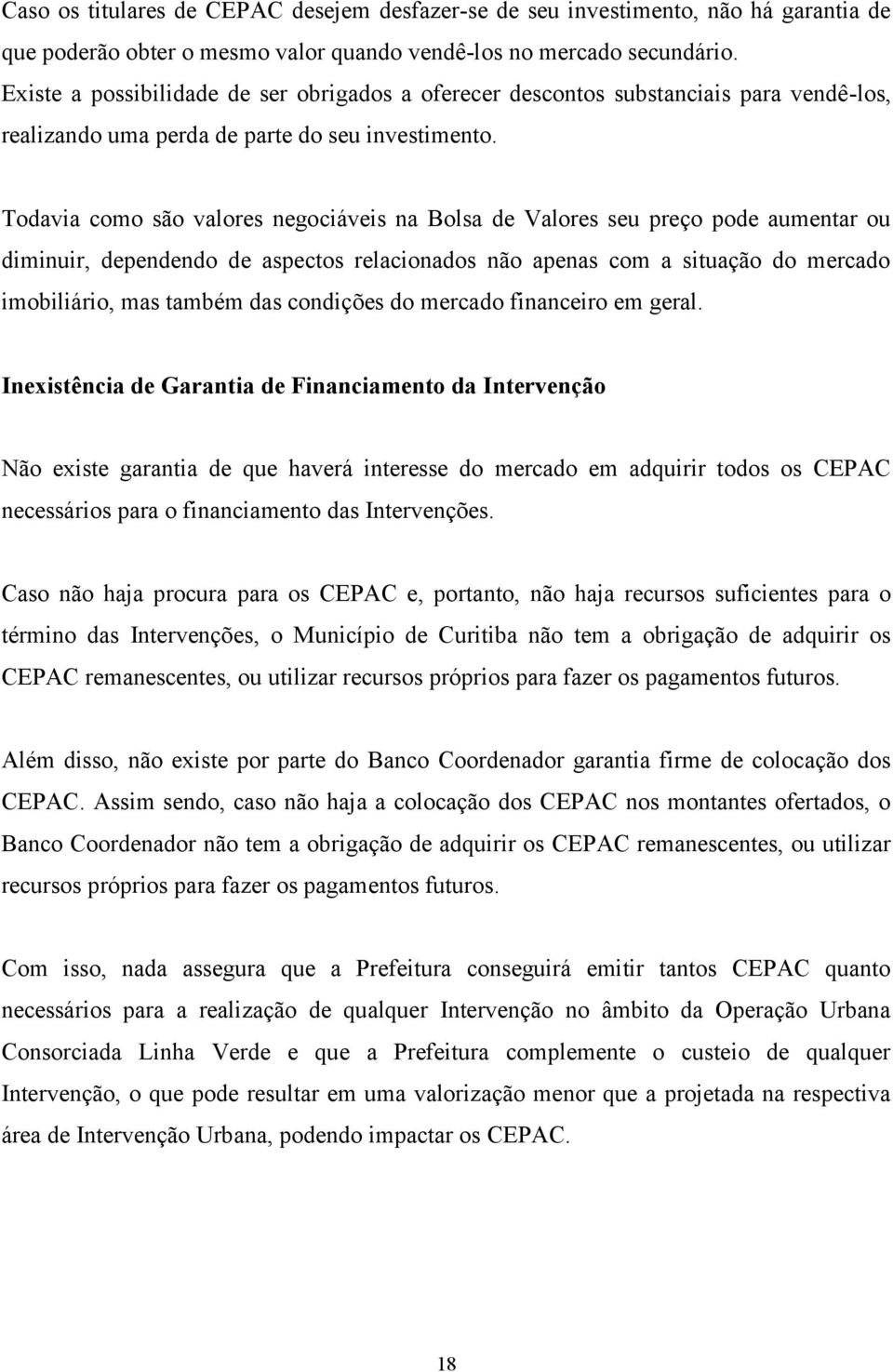 Caso os titulares de CEPAC desejem desfazer-se de seu investimento, não há garantia de que poderão obter o mesmo valor quando vendê-los no mercado secundário. Existe a possibilidade de ser obrigados a oferecer descontos substanciais para vendê-los, realizando uma perda de parte do seu investimento.

Todavia como são valores negociáveis na Bolsa de Valores seu preço pode aumentar ou diminuir, dependendo de aspectos relacionados não apenas com a situação do mercado imobiliário, mas também das condições do mercado financeiro em geral.

Inexistência de Garantia de Financiamento da Intervenção

Não existe garantia de que haverá interesse do mercado em adquirir todos os CEPAC necessários para o financiamento das Intervenções.

Caso não haja procura para os CEPAC e, portanto, não haja recursos suficientes para o término das Intervenções, o Município de Curitiba não tem a obrigação de adquirir os CEPAC remanescentes, ou utilizar recursos próprios para fazer os pagamentos futuros.

Além disso, não existe por parte do Banco Coordenador garantia firme de colocação dos CEPAC. Assim sendo, caso não haja a colocação dos CEPAC nos montantes ofertados, o Banco Coordenador não tem a obrigação de adquirir os CEPAC remanescentes, ou utilizar recursos próprios para fazer os pagamentos futuros.

Com isso, nada assegura que a Prefeitura conseguirá emitir tantos CEPAC quanto necessários para a realização de qualquer Intervenção no âmbito da Operação Urbana Consorciada Linha Verde e que a Prefeitura complemente o custeio de qualquer Intervenção, o que pode resultar em uma valorização menor que a projetada na respectiva área de Intervenção Urbana, podendo impactar os CEPAC.

18